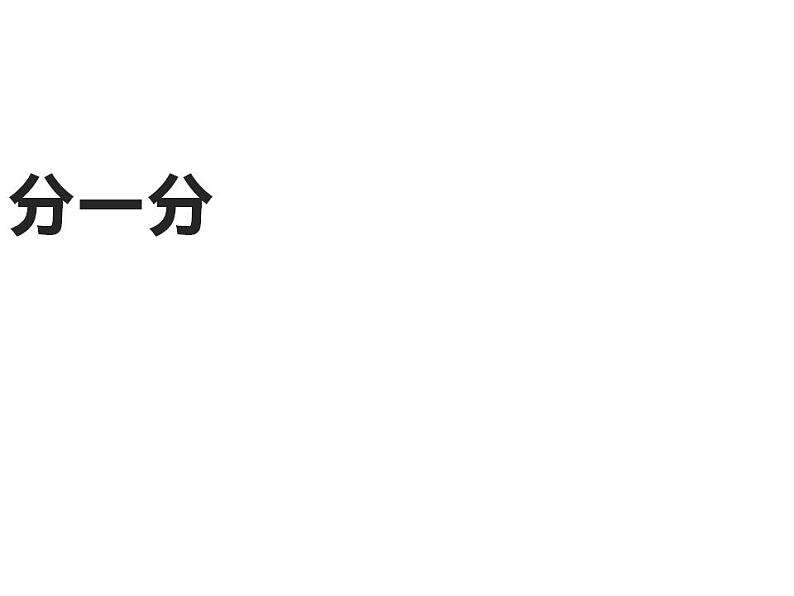 分一分